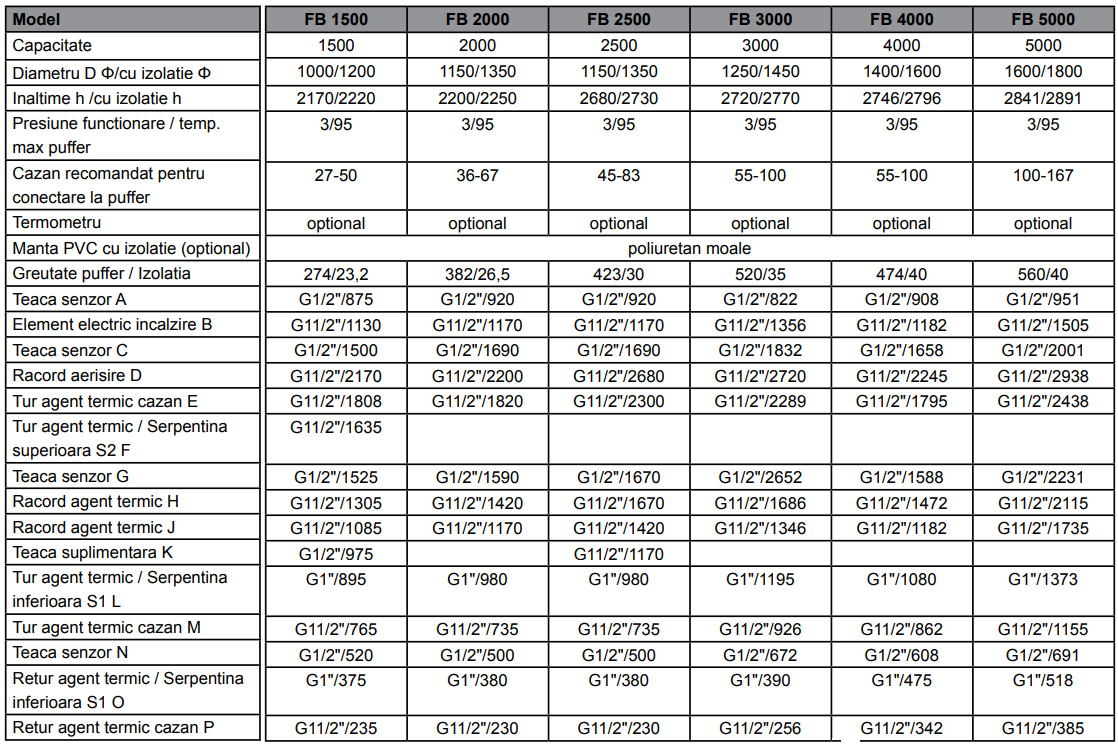 | Model | FB 1500 | FB 2000 | FB 2500 | FB 3000 | FB 4000 | FB 5000 |
|---|---|---|---|---|---|---|
| Capacitate | 1500 | 2000 | 2500 | 3000 | 4000 | 5000 |
| Diametru D Φ/cu izolatie Φ | 1000/1200 | 1150/1350 | 1150/1350 | 1250/1450 | 1400/1600 | 1600/1800 |
| Inaltime h /cu izolatie h | 2170/2220 | 2200/2250 | 2680/2730 | 2720/2770 | 2746/2796 | 2841/2891 |
| Presiune functionare / temp. max puffer | 3/95 | 3/95 | 3/95 | 3/95 | 3/95 | 3/95 |
| Cazan recomandat pentru conectare la puffer | 27-50 | 36-67 | 45-83 | 55-100 | 55-100 | 100-167 |
| Termometru | optional | optional | optional | optional | optional | optional |
| Manta PVC cu izolatie (optional) | poliuretan moale | | | | | |
| Greutate puffer / Izolatia | 274/23,2 | 382/26,5 | 423/30 | 520/35 | 474/40 | 560/40 |
| Teaca senzor A | G1/2"/875 | G1/2"/920 | G1/2"/920 | G1/2"/822 | G1/2"/908 | G1/2"/951 |
| Element electric incalzire B | G11/2"/1130 | G11/2"/1170 | G11/2"/1170 | G11/2"/1356 | G11/2"/1182 | G11/2"/1505 |
| Teaca senzor C | G1/2"/1500 | G1/2"/1690 | G1/2"/1690 | G1/2"/1832 | G1/2"/1658 | G1/2"/2001 |
| Racord aerisire D | G11/2"/2170 | G11/2"/2200 | G11/2"/2680 | G11/2"/2720 | G11/2"/2245 | G11/2"/2938 |
| Tur agent termic cazan E | G11/2"/1808 | G11/2"/1820 | G11/2"/2300 | G11/2"/2289 | G11/2"/1795 | G11/2"/2438 |
| Tur agent termic / Serpentina superioara S2 F | G11/2"/1635 | | | | | |
| Teaca senzor G | G1/2"/1525 | G1/2"/1590 | G1/2"/1670 | G1/2"/2652 | G1/2"/1588 | G1/2"/2231 |
| Racord agent termic H | G11/2"/1305 | G11/2"/1420 | G11/2"/1670 | G11/2"/1686 | G11/2"/1472 | G11/2"/2115 |
| Racord agent termic J | G11/2"/1085 | G11/2"/1170 | G11/2"/1420 | G11/2"/1346 | G11/2"/1182 | G11/2"/1735 |
| Teaca suplimentara K | G1/2"/975 | | G11/2"/1170 | | | |
| Tur agent termic / Serpentina inferioara S1 L | G1"/895 | G1"/980 | G1"/980 | G1"/1195 | G1"/1080 | G1"/1373 |
| Tur agent termic cazan M | G11/2"/765 | G11/2"/735 | G11/2"/735 | G11/2"/926 | G11/2"/862 | G11/2"/1155 |
| Teaca senzor N | G1/2"/520 | G1/2"/500 | G1/2"/500 | G1/2"/672 | G1/2"/608 | G1/2"/691 |
| Retur agent termic / Serpentina inferioara S1 O | G1"/375 | G1"/380 | G1"/380 | G1"/390 | G1"/475 | G1"/518 |
| Retur agent termic cazan P | G11/2"/235 | G11/2"/230 | G11/2"/230 | G11/2"/256 | G11/2"/342 | G11/2"/385 |